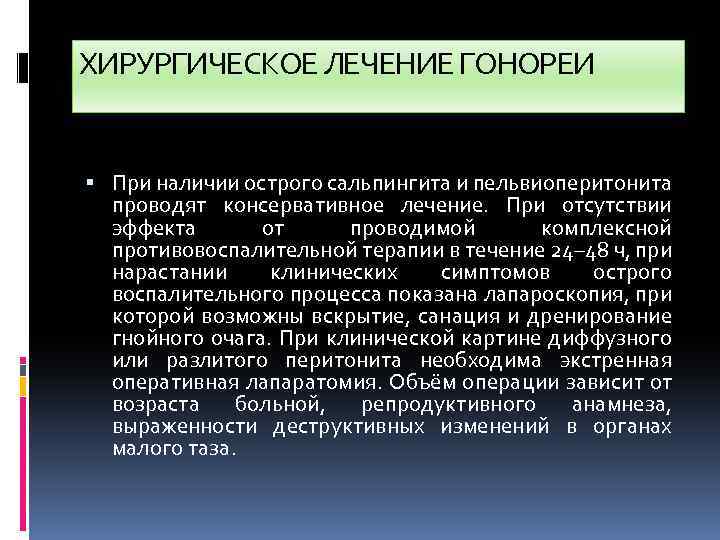 ХИРУРГИЧЕСКОЕ ЛЕЧЕНИЕ ГОНОРЕИ

▪ При наличии острого сальпингита и пельвиоперитонита проводят консервативное лечение. При отсутствии эффекта от проводимой комплексной противовоспалительной терапии в течение 24–48 ч, при нарастании клинических симптомов острого воспалительного процесса показана лапароскопия, при которой возможны вскрытие, санация и дренирование гнойного очага. При клинической картине диффузного или разлитого перитонита необходима экстренная оперативная лапаратомия. Объём операции зависит от возраста больной, репродуктивного анамнеза, выраженности деструктивных изменений в органах малого таза.